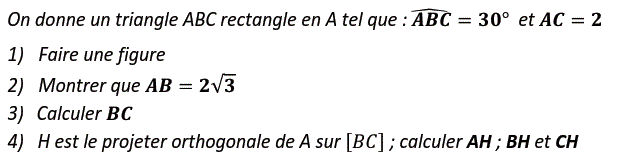 On donne un triangle ABC rectangle en A tel que : $\widehat{ABC} = 30°$ et $AC = 2$

1) Faire une figure

2) Montrer que $AB = 2\sqrt{3}$

3) Calculer $BC$

4) H est le projeter orthogonale de A sur $[BC]$ ; calculer AH ; BH et CH